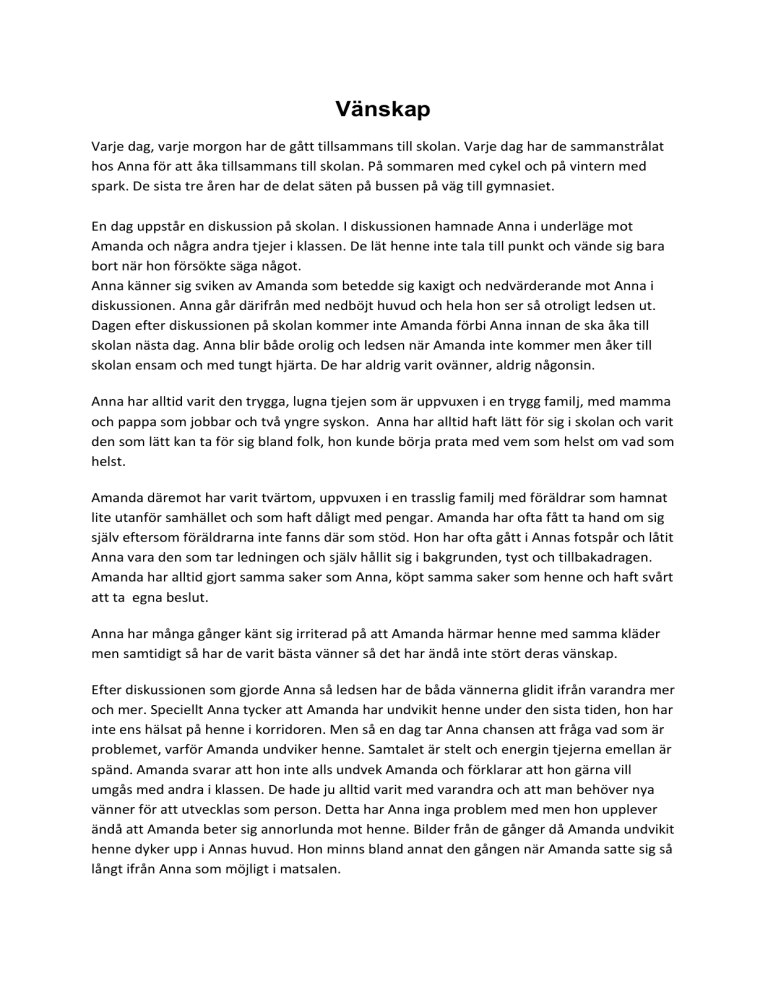 Vänskap

Varje dag, varje morgon har de gått tillsammans till skolan. Varje dag har de sammanstrålat hos Anna för att åka tillsammans till skolan. På sommaren med cykel och på vintern med spark. De sista tre åren har de delat säten på bussen på väg till gymnasiet.

En dag uppstår en diskussion på skolan. I diskussionen hamnade Anna i underläge mot Amanda och några andra tjejer i klassen. De lät henne inte tala till punkt och vände sig bara bort när hon försökte säga något.
Anna känner sig sviken av Amanda som betedde sig kaxigt och nedvärderande mot Anna i diskussionen. Anna går därifrån med nedböjt huvud och hela hon ser så otroligt ledsen ut. Dagen efter diskussionen på skolan kommer inte Amanda förbi Anna innan de ska åka till skolan nästa dag. Anna blir både orolig och ledsen när Amanda inte kommer men åker till skolan ensam och med tungt hjärta. De har aldrig varit ovänner, aldrig någonsin.

Anna har alltid varit den trygga, lugna tjejen som är uppvuxen i en trygg familj, med mamma och pappa som jobbar och två yngre syskon. Anna har alltid haft lätt för sig i skolan och varit den som lätt kan ta för sig bland folk, hon kunde börja prata med vem som helst om vad som helst.

Amanda däremot har varit tvärtom, uppvuxen i en trasslig familj med föräldrar som hamnat lite utanför samhället och som haft dåligt med pengar. Amanda har ofta fått ta hand om sig själv eftersom föräldrarna inte fanns där som stöd. Hon har ofta gått i Annas fotspår och låtit Anna vara den som tar ledningen och själv hållit sig i bakgrunden, tyst och tillbakadragen. Amanda har alltid gjort samma saker som Anna, köpt samma saker som henne och haft svårt att ta egna beslut.

Anna har många gånger känt sig irriterad på att Amanda härmar henne med samma kläder men samtidigt så har de varit bästa vänner så det har ändå inte stört deras vänskap.

Efter diskussionen som gjorde Anna så ledsen har de båda vännerna glidit ifrån varandra mer och mer. Speciellt Anna tycker att Amanda har undvikit henne under den sista tiden, hon har inte ens hälsat på henne i korridoren. Men så en dag tar Anna chansen att fråga vad som är problemet, varför Amanda undviker henne. Samtalet är stelt och energin tjejerna emellan är spänd. Amanda svarar att hon inte alls undvek Amanda och förklarar att hon gärna vill umgås med andra i klassen. De hade ju alltid varit med varandra och att man behöver nya vänner för att utvecklas som person. Detta har Anna inga problem med men hon upplever ändå att Amanda beter sig annorlunda mot henne. Bilder från de gånger då Amanda undvikit henne dyker upp i Annas huvud. Hon minns bland annat den gången när Amanda satte sig så långt ifrån Anna som möjligt i matsalen.